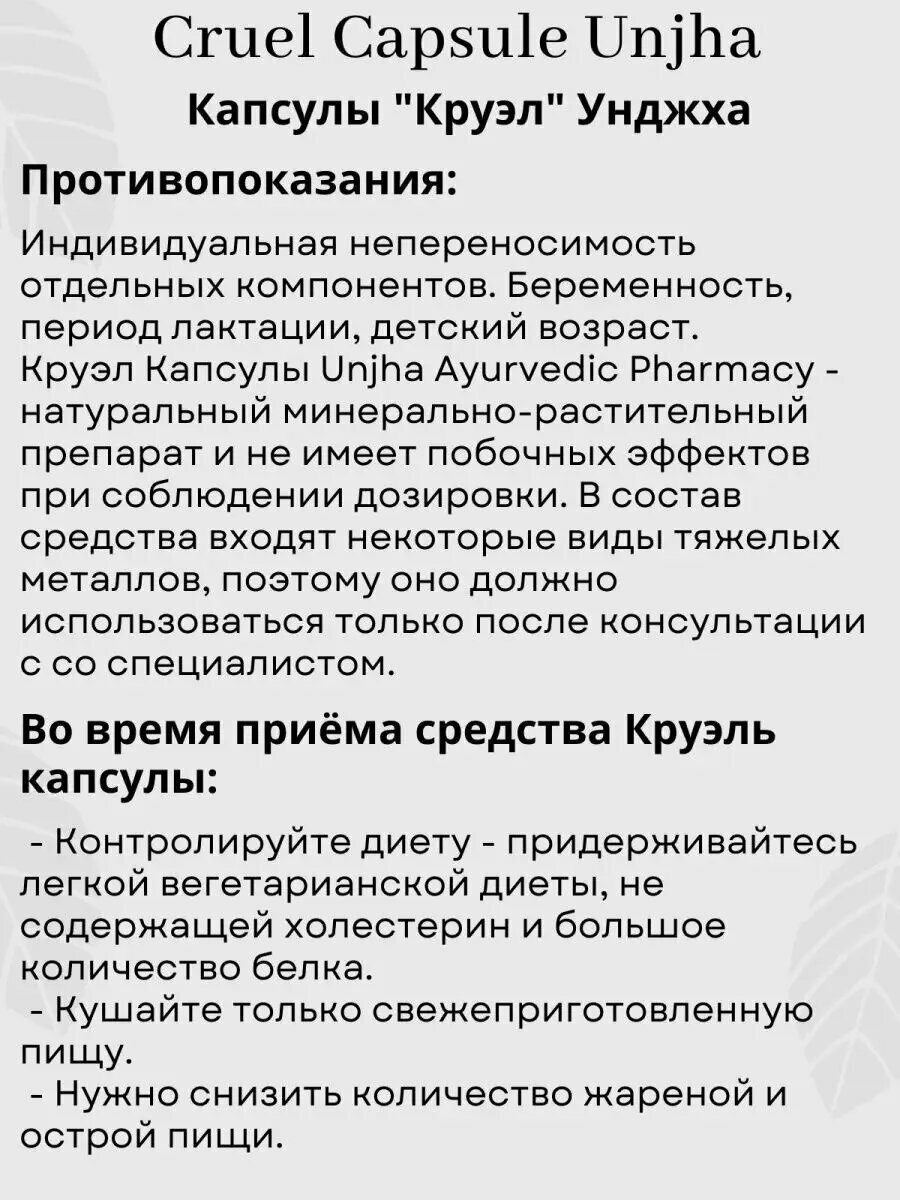 Cruel Capsule Unjha

Капсулы "Круэл" Унджха

Противопоказания:

Индивидуальная непереносимость отдельных компонентов. Беременность, период лактации, детский возраст. Круэл Капсулы Unjha Ayurvedic Pharmacy - натуральный минерально-растительный препарат и не имеет побочных эффектов при соблюдении дозировки. В состав средства входят некоторые виды тяжелых металлов, поэтому оно должно использоваться только после консультации с со специалистом.

Во время приёма средства Круэль капсулы:

- Контролируйте диету - придерживайтесь легкой вегетарианской диеты, не содержащей холестерин и большое количество белка.
- Кушайте только свежеприготовленную пищу.
- Нужно снизить количество жареной и острой пищи.